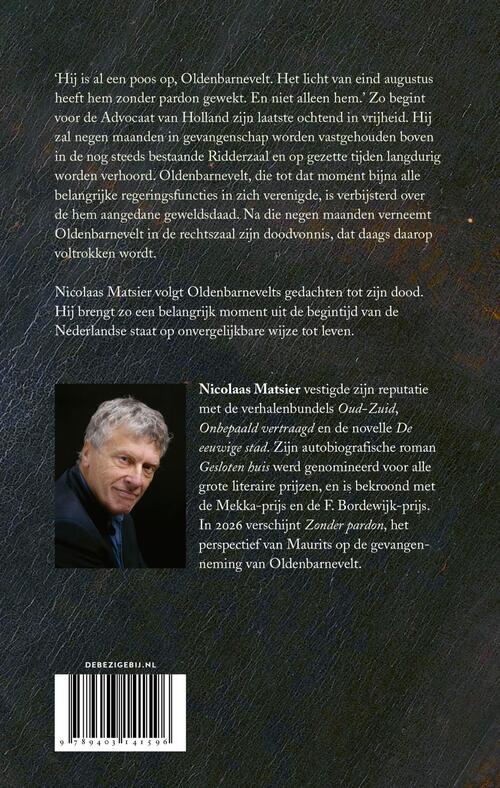 'Hij is al een poos op, Oldenbarnevelt. Het licht van eind augustus heeft hem zonder pardon gewekt. En niet alleen hem.' Zo begint voor de Advocaat van Holland zijn laatste ochtend in vrijheid. Hij zal negen maanden in gevangenschap worden vastgehouden boven in de nog steeds bestaande Ridderzaal en op gezette tijden langdurig worden verhoord. Oldenbarnevelt, die tot dat moment bijna alle belangrijke regeringsfuncties in zich verenigde, is verbijsterd over de hem aangedane geweldsdaad. Na die negen maanden verneemt Oldenbarnevelt in de rechtszaal zijn doodvonnis, dat daags daarop voltrokken wordt.

Nicolaas Matsier volgt Oldenbarnevelts gedachten tot zijn dood. Hij brengt zo een belangrijk moment uit de begintijd van de Nederlandse staat op onvergelijkbare wijze tot leven.

Nicolaas Matsier vestigde zijn reputatie met de verhalenbundels Oud-Zuid, Onbepaald vertraagd en de novelle De eeuwige stad. Zijn autobiografische roman Gesloten huis werd genomineerd voor alle grote literaire prijzen, en is bekroond met de Mekka-prijs en de F. Bordewijk-prijs. In 2026 verschijnt Zonder pardon, het perspectief van Maurits op de gevangenneming van Oldenbarnevelt.

DEBEZIGEBIJ.NL

9 789403 141596